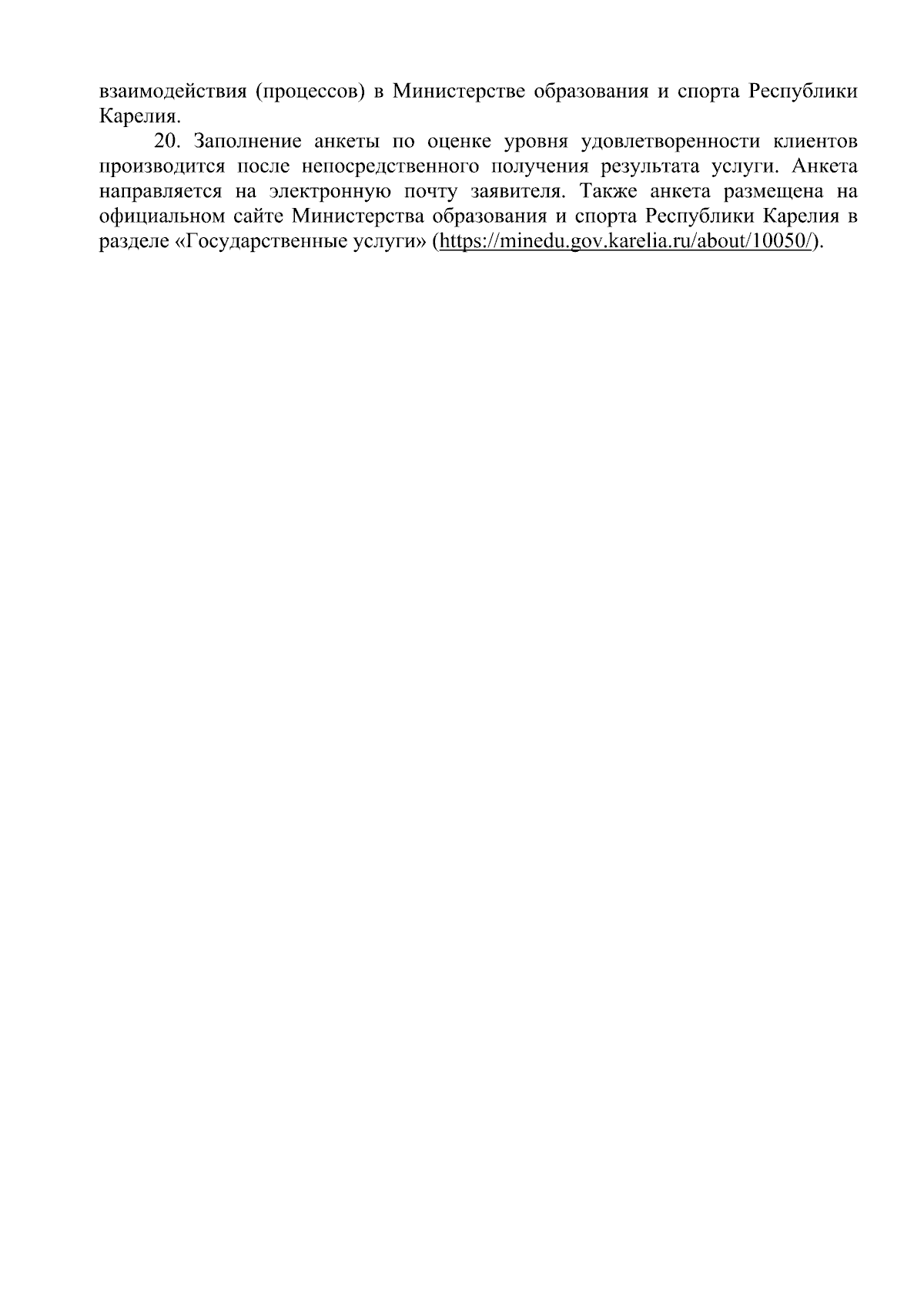 взаимодействия (процессов) в Министерстве образования и спорта Республики Карелия.

20. Заполнение анкеты по оценке уровня удовлетворенности клиентов производится после непосредственного получения результата услуги. Анкета направляется на электронную почту заявителя. Также анкета размещена на официальном сайте Министерства образования и спорта Республики Карелия в разделе «Государственные услуги» (https://minedu.gov.karelia.ru/about/10050/).